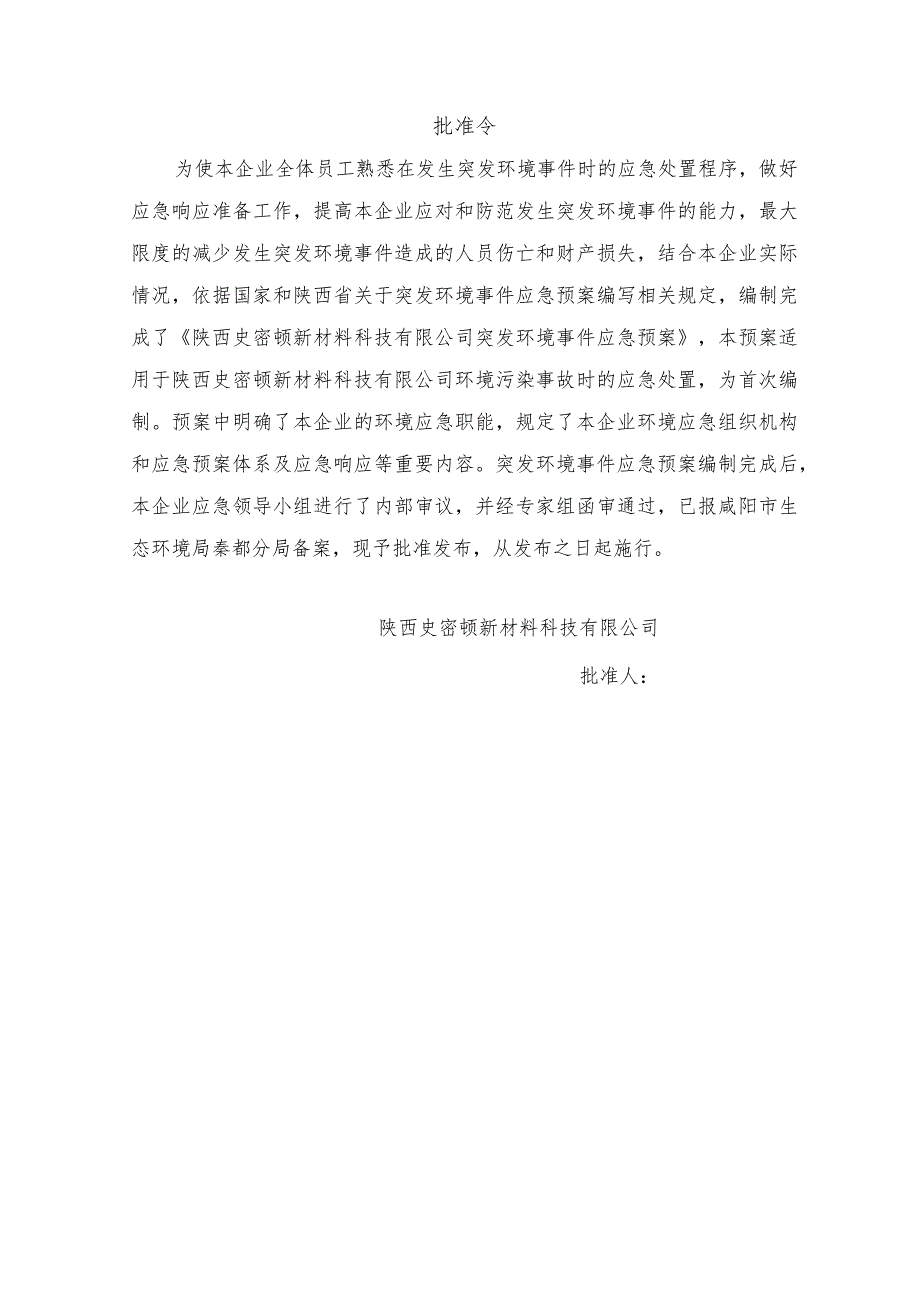 批准令

为使本企业全体员工熟悉在发生突发环境事件时的应急处置程序，做好应急响应准备工作，提高本企业应对和防范发生突发环境事件的能力，最大限度的减少发生突发环境事件造成的人员伤亡和财产损失，结合本企业实际情况，依据国家和陕西省关于突发环境事件应急预案编写相关规定，编制完成了《陕西史密顿新材料科技有限公司突发环境事件应急预案》，本预案适用于陕西史密顿新材料科技有限公司环境污染事故时的应急处置，为首次编制。预案中明确了本企业的环境应急职能，规定了本企业环境应急组织机构和应急预案体系及应急响应等重要内容。突发环境事件应急预案编制完成后，本企业应急领导小组进行了内部审议，并经专家组函审通过，已报咸阳市生态环境局秦都分局备案，现予批准发布，从发布之日起施行。

陕西史密顿新材料科技有限公司

批准人：